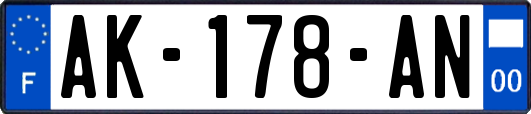 F
AK-178-AN
00